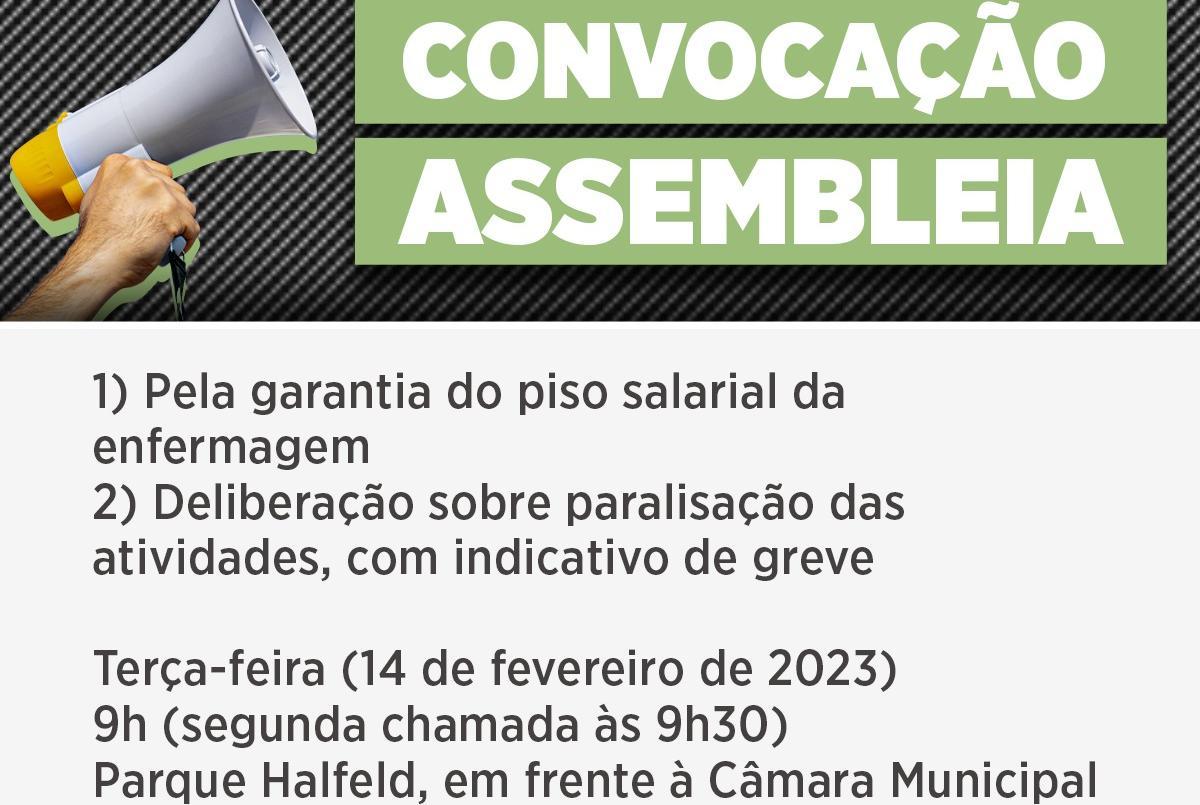 CONVOCAÇÃO
ASSEMBLEIA

1) Pela garantia do piso salarial da enfermagem
2) Deliberação sobre paralisação das atividades, com indicativo de greve

Terça-feira (14 de fevereiro de 2023)
9h (segunda chamada às 9h30)
Parque Halfeld, em frente à Câmara Municipal